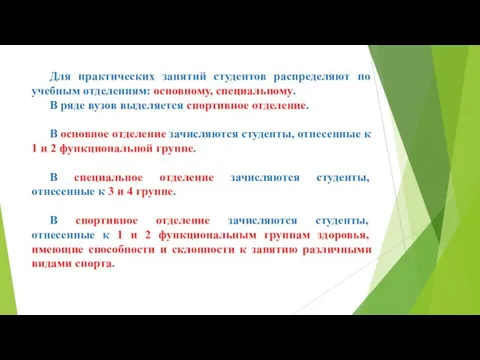 Для практических занятий студентов распределяют по учебным отделениям: основному, специальному.
В ряде вузов выделяется спортивное отделение.

В основное отделение зачисляются студенты, отнесенные к 1 и 2 функциональной группе.

В специальное отделение зачисляются студенты, отнесенные к 3 и 4 группе.

В спортивное отделение зачисляются студенты, отнесенные к 1 и 2 функциональным группам здоровья, имеющие способности и склонности к занятию различными видами спорта.